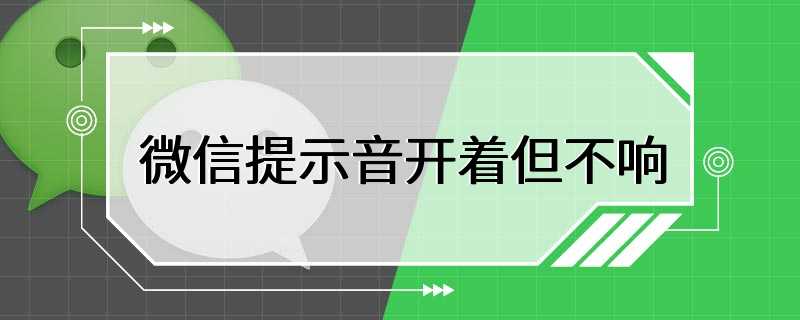 微信提示音开着但不响